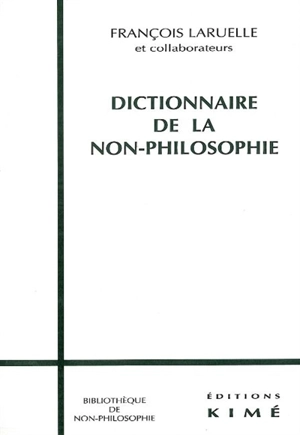 FRANÇOIS LARUELLE
et collaborateurs

DICTIONNAIRE
DE LA
NON-PHILOSOPHIE

BIBLIOTHÈQUE
DE
NON-PHILOSOPHIE

ÉDITIONS
KIMÉ